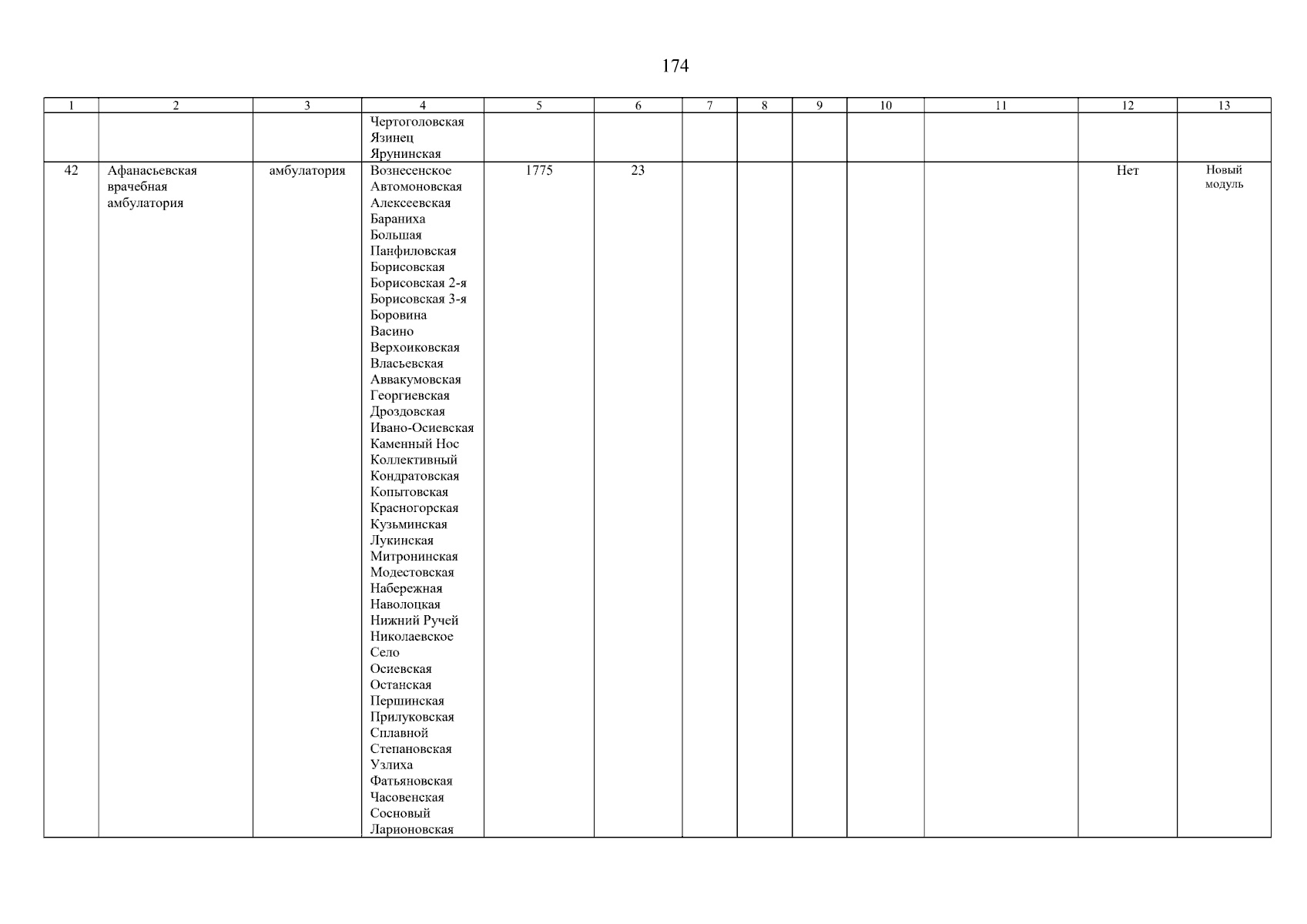 174

| 1 | 2 | 3 | 4 | 5 | 6 | 7 | 8 | 9 | 10 | 11 | 12 | 13 |
|---|---|---|---|---|---|---|---|---|---|---|---|---|
| | | | Чертоголовская Язинец Ярунинская | | | | | | | | | |
| 42 | Афанасьевская врачебная амбулатория | амбулатория | Вознесенское Автомоновская Алексеевская Бараниха Большая Панфиловская Борисовская Борисовская 2-я Борисовская 3-я Боровина Васино Верхоиковская Власьевская Аввакумовская Георгиевская Дроздовская Ивано-Осиевская Каменный Нос Коллективный Кондратовская Копытовская Красногорская Кузьминская Лукинская Митронинская Модестовская Набережная Наволоцкая Нижний Ручей Николаевское Село Осиевская Останская Першинская Прилуковская Сплавной Степановская Узлиха Фатьяновская Часовенская Сосновый Ларионовская | 1775 | 23 | | | | | | Нет | Новый модуль |